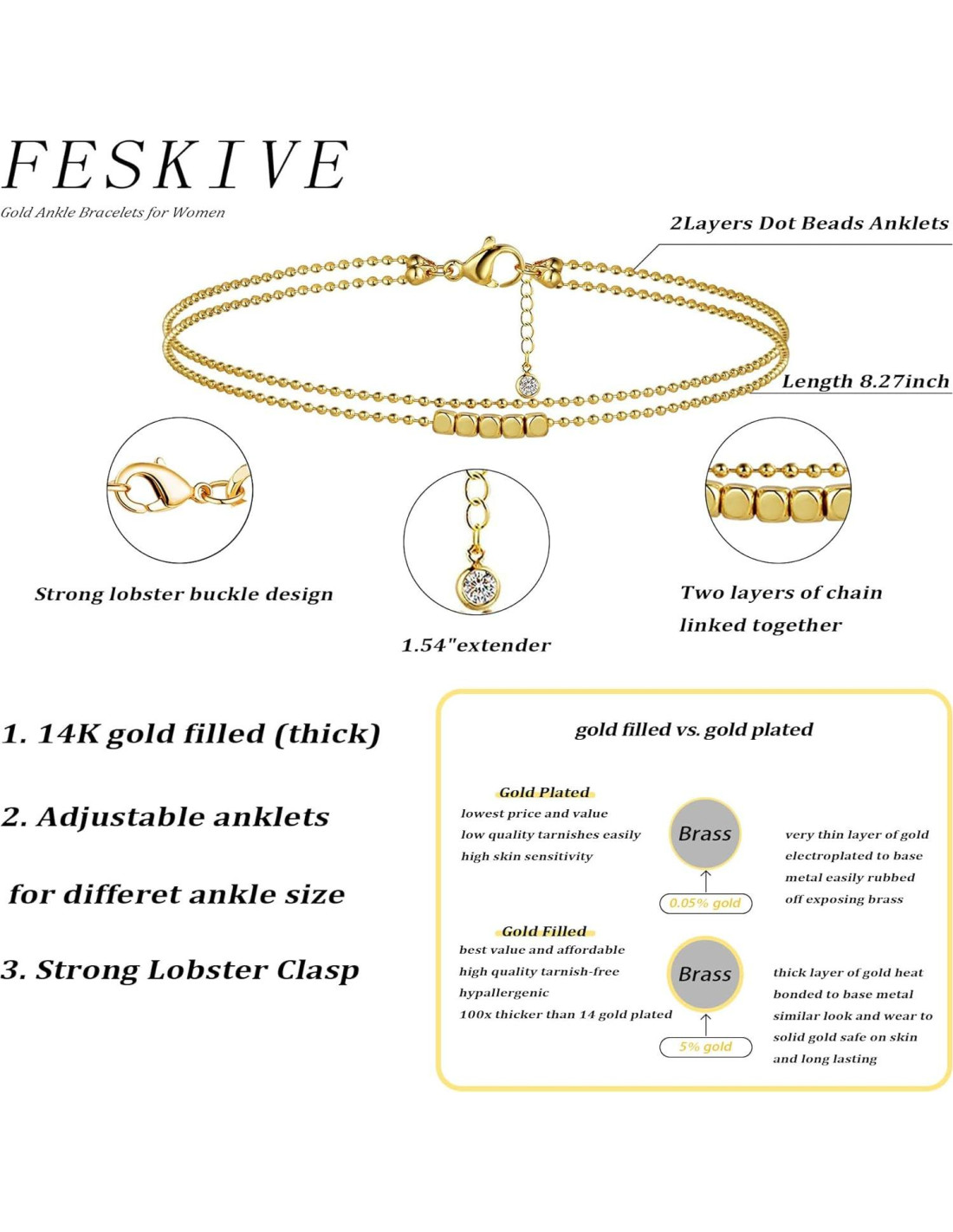 FESKIVE

Gold Ankle Bracelets for Women

2Layers Dot Beads Anklets

Length 8.27inch

Strong lobster buckle design

1.54"extender

Two layers of chain linked together

1. 14K gold filled (thick)

2. Adjustable anklets

for differet ankle size

3. Strong Lobster Clasp

gold filled vs. gold plated

Gold Plated
lowest price and value
low quality tarnishes easily
high skin sensitivity

Brass

0.05% gold

very thin layer of gold electroplated to base metal easily rubbed off exposing brass

Gold Filled
best value and affordable
high quality tarnish-free
hypallergenic
100x thicker than 14 gold plated

Brass

5% gold

thick layer of gold heat bonded to base metal similar look and wear to solid gold safe on skin and long lasting